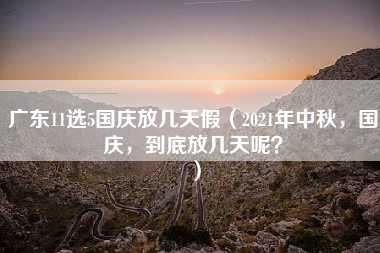 广东11选5国庆放几天假（2021年中秋，国庆，到底放几天呢？）